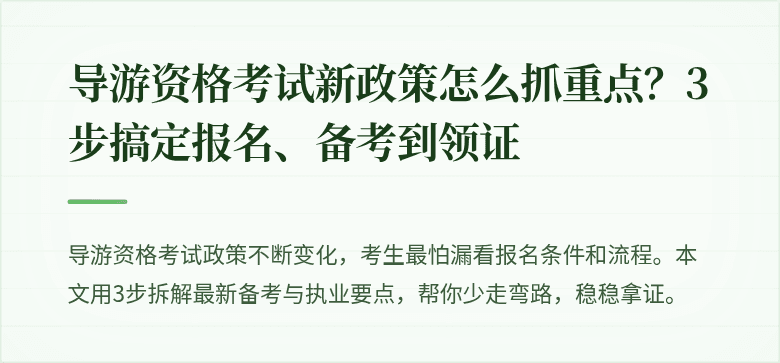 导游资格考试新政策怎么抓重点？3步搞定报名、备考到领证

导游资格考试政策不断变化，考生最怕漏看报名条件和流程。本文用3步拆解最新备考与执业要点，帮你少走弯路，稳稳拿证。